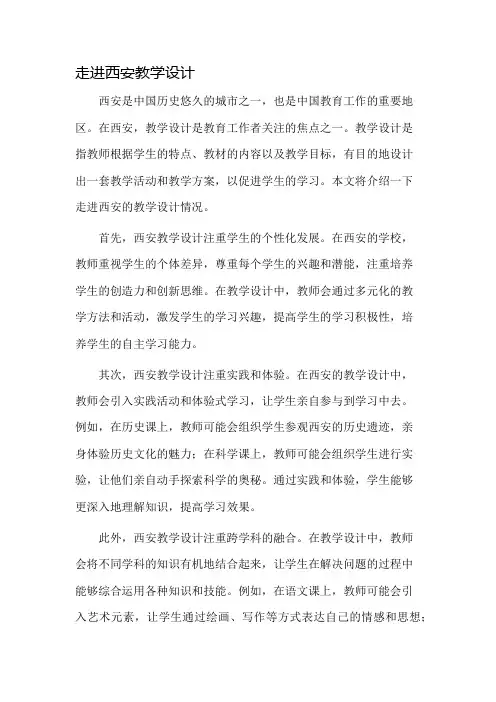 走进西安教学设计

西安是中国历史悠久的城市之一，也是中国教育工作的重要地区。在西安，教学设计是教育工作者关注的焦点之一。教学设计是指教师根据学生的特点、教材的内容以及教学目标，有目的地设计出一套教学活动和教学方案，以促进学生的学习。本文将介绍一下走进西安的教学设计情况。

首先，西安教学设计注重学生的个性化发展。在西安的学校，教师重视学生的个体差异，尊重每个学生的兴趣和潜能，注重培养学生的创造力和创新思维。在教学设计中，教师会通过多元化的教学方法和活动，激发学生的学习兴趣，提高学生的学习积极性，培养学生的自主学习能力。

其次，西安教学设计注重实践和体验。在西安的教学设计中，教师会引入实践活动和体验式学习，让学生亲自参与到学习中去。例如，在历史课上，教师可能会组织学生参观西安的历史遗迹，亲身体验历史文化的魅力；在科学课上，教师可能会组织学生进行实验，让他们亲自动手探索科学的奥秘。通过实践和体验，学生能够更深入地理解知识，提高学习效果。

此外，西安教学设计注重跨学科的融合。在教学设计中，教师会将不同学科的知识有机地结合起来，让学生在解决问题的过程中能够综合运用各种知识和技能。例如，在语文课上，教师可能会引入艺术元素，让学生通过绘画、写作等方式表达自己的情感和思想；